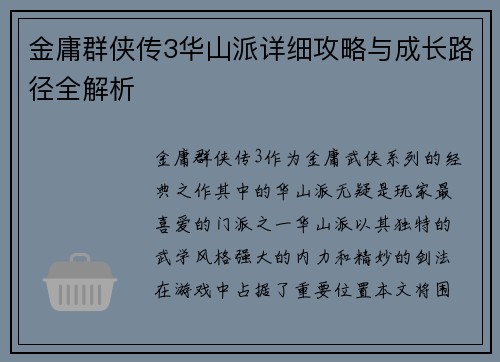 金庸群侠传3华山派详细攻略与成长路径全解析

金庸群侠传3作为金庸武侠系列的经典之作其中的华山派无疑是玩家最喜爱的门派之一华山派以其独特的武学风格强大的内力和精妙的剑法在游戏中占据了重要位置本文将围